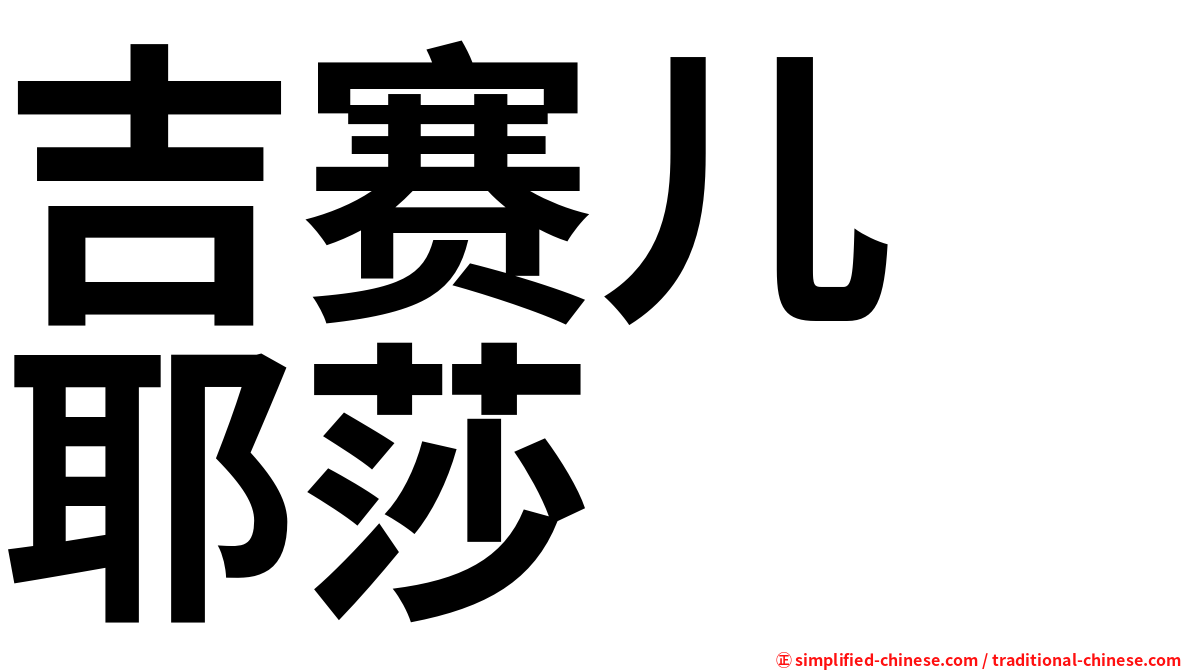 吉赛儿
耶莎

㊣ simplified-chinese.com / traditional-chinese.com